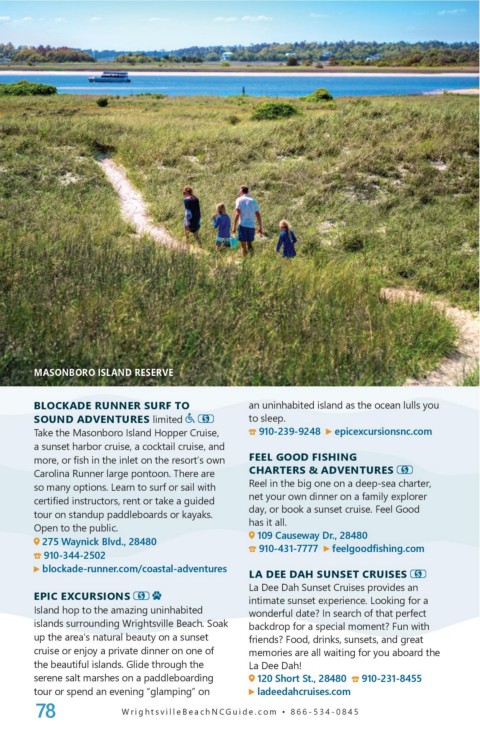 MASONBORO ISLAND RESERVE

BLOCKADE RUNNER SURF TO SOUND ADVENTURES limited

Take the Masonboro Island Hopper Cruise, a sunset harbor cruise, a cocktail cruise, and more, or fish in the inlet on the resort's own Carolina Runner large pontoon. There are so many options. Learn to surf or sail with certified instructors, rent or take a guided tour on standup paddleboards or kayaks. Open to the public.

275 Waynick Blvd., 28480
910-344-2502
blockade-runner.com/coastal-adventures

EPIC EXCURSIONS

Island hop to the amazing uninhabited islands surrounding Wrightsville Beach. Soak up the area's natural beauty on a sunset cruise or enjoy a private dinner on one of the beautiful islands. Glide through the serene salt marshes on a paddleboarding tour or spend an evening "glamping" on an uninhabited island as the ocean lulls you to sleep.

910-239-9248 epicexcursionsnc.com

FEEL GOOD FISHING CHARTERS & ADVENTURES

Reel in the big one on a deep-sea charter, net your own dinner on a family explorer day, or book a sunset cruise. Feel Good has it all.

109 Causeway Dr., 28480
910-431-7777 feelgoodfishing.com

LA DEE DAH SUNSET CRUISES

La Dee Dah Sunset Cruises provides an intimate sunset experience. Looking for a wonderful date? In search of that perfect backdrop for a special moment? Fun with friends? Food, drinks, sunsets, and great memories are all waiting for you aboard the La Dee Dah!

120 Short St., 28480 910-231-8455
ladeedahcruises.com

78 WrightsvilleBeachNCGuide.com • 866-534-0845